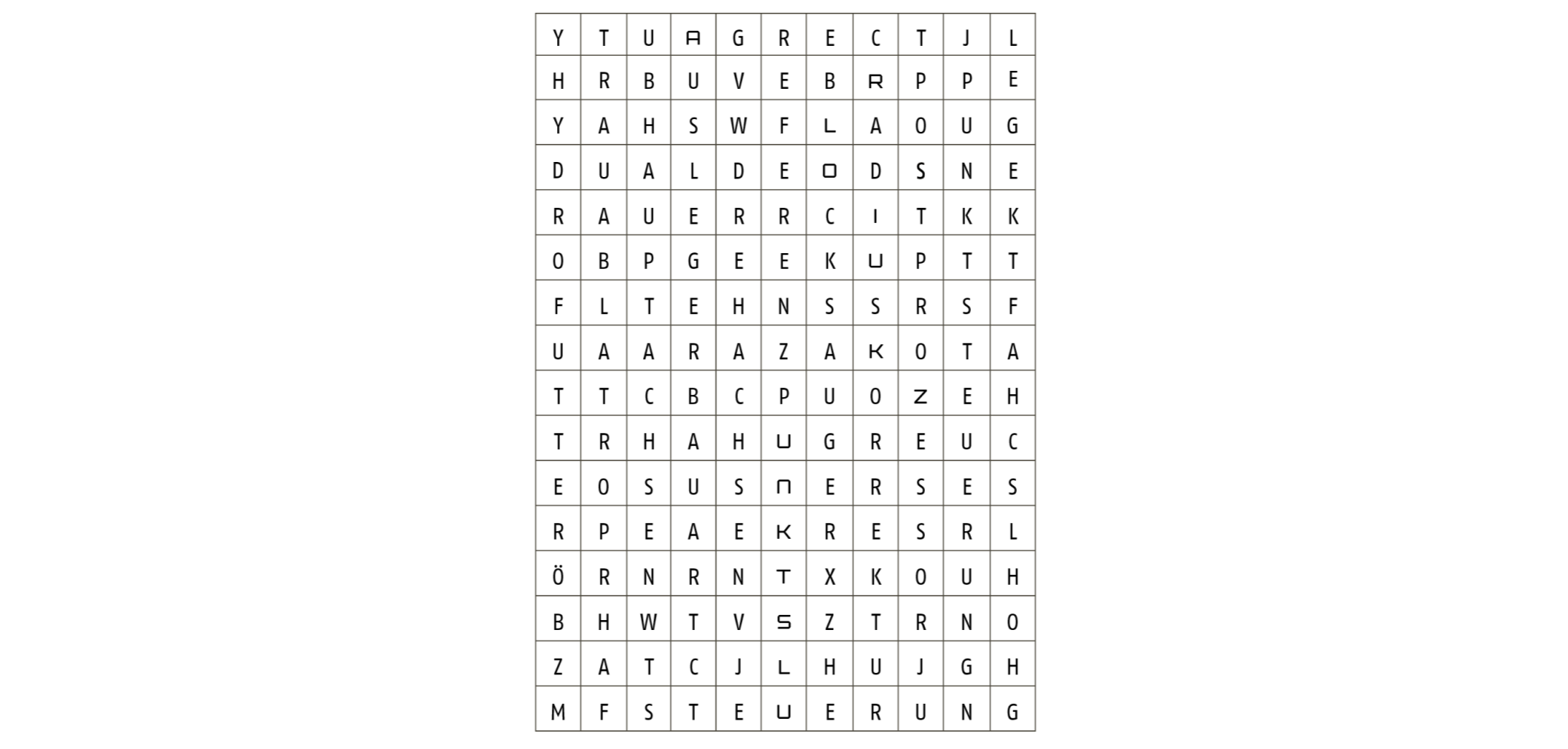 | Y | T | U | A | G | R | E | C | T | J | L |
|---|---|---|---|---|---|---|---|---|---|---|
| H | R | B | U | V | E | B | R | P | P | E |
| Y | A | H | S | W | F | L | A | O | U | G |
| D | U | A | L | D | E | O | D | S | N | E |
| R | A | U | E | R | R | C | I | T | K | K |
| O | B | P | G | E | E | K | U | P | T | T |
| F | L | T | E | H | N | S | S | R | S | F |
| U | A | A | R | A | Z | A | K | O | T | A |
| T | T | C | B | C | P | U | O | Z | E | H |
| T | R | H | A | H | U | G | R | E | U | C |
| E | O | S | U | S | N | E | R | S | E | S |
| R | P | E | A | E | K | R | E | S | R | L |
| Ö | R | N | R | N | T | X | K | O | U | H |
| B | H | W | T | V | S | Z | T | R | N | O |
| Z | A | T | C | J | L | H | U | J | G | H |
| M | F | S | T | E | U | E | R | U | N | G |